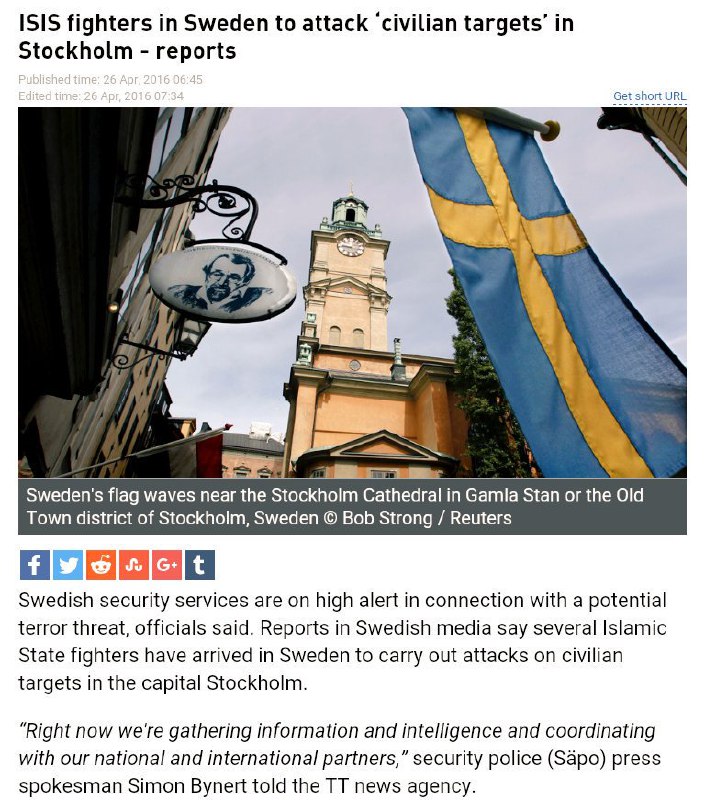 ISIS fighters in Sweden to attack 'civilian targets' in Stockholm - reports

Published time: 26 Apr, 2016 06:45
Edited time: 26 Apr, 2016 07:34

Get short URL

Sweden's flag waves near the Stockholm Cathedral in Gamla Stan or the Old Town district of Stockholm, Sweden © Bob Strong / Reuters

f G+ t

Swedish security services are on high alert in connection with a potential terror threat, officials said. Reports in Swedish media say several Islamic State fighters have arrived in Sweden to carry out attacks on civilian targets in the capital Stockholm.

"Right now we're gathering information and intelligence and coordinating with our national and international partners," security police (Säpo) press spokesman Simon Bynert told the TT news agency.